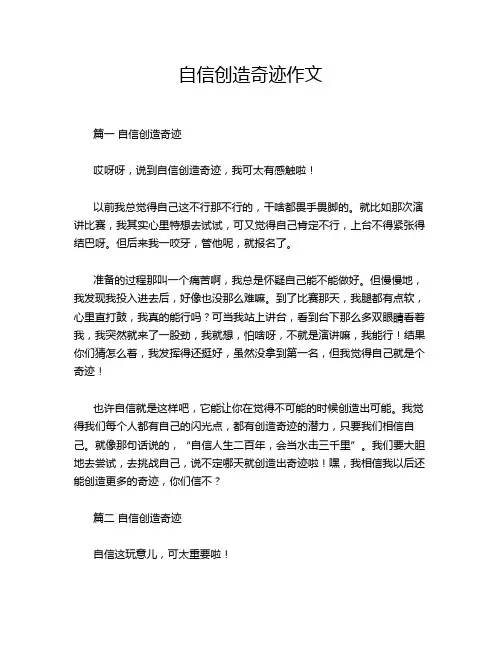 自信创造奇迹作文

篇一 自信创造奇迹

哎呀呀，说到自信创造奇迹，我可太有感触啦！

以前我总觉得自己这不行那不行的，干啥都畏手畏脚的。就比如那次演讲比赛，我其实心里特想去试试，可又觉得自己肯定不行，上台不得紧张得结巴呀。但后来我一咬牙，管他呢，就报名了。

准备的过程那叫一个痛苦啊，我总是怀疑自己能不能做好。但慢慢地，我发现我投入进去后，好像也没那么难嘛。到了比赛那天，我腿都有点软，心里直打鼓，我真的能行吗？可当我站上讲台，看到台下那么多双眼睛看着我，我突然就来了一股劲，我就想，怕啥呀，不就是演讲嘛，我能行！结果你们猜怎么着，我发挥得还挺好，虽然没拿到第一名，但我觉得自己就是个奇迹！

也许自信就是这样吧，它能让你在觉得不可能的时候创造出可能。我觉得我们每个人都有自己的闪光点，都有创造奇迹的潜力，只要我们相信自己。就像那句话说的，“自信人生二百年，会当水击三千里”。我们要大胆地去尝试，去挑战自己，说不定哪天就创造出奇迹啦！嘿，我相信我以后还能创造更多的奇迹，你们信不？

篇二 自信创造奇迹

自信这玩意儿，可太重要啦！